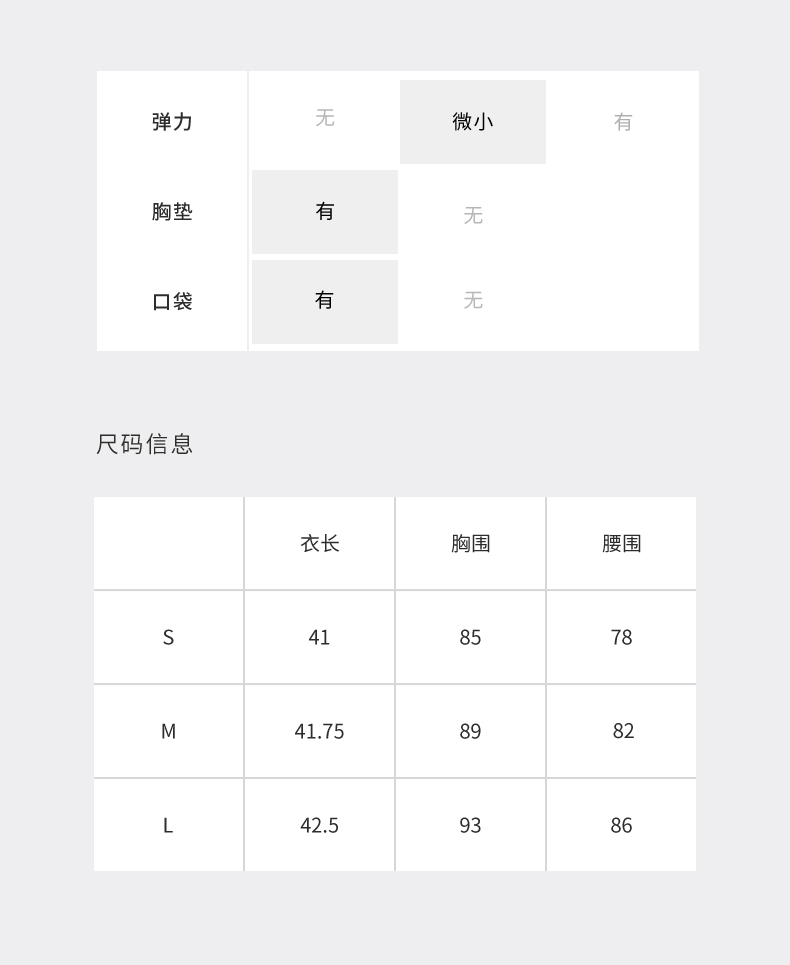 弹力 无 微小 有

胸垫 有 无

口袋 有 无

尺码信息

|  | 衣长 | 胸围 | 腰围 |
|---|---|---|---|
| S | 41 | 85 | 78 |
| M | 41.75 | 89 | 82 |
| L | 42.5 | 93 | 86 |